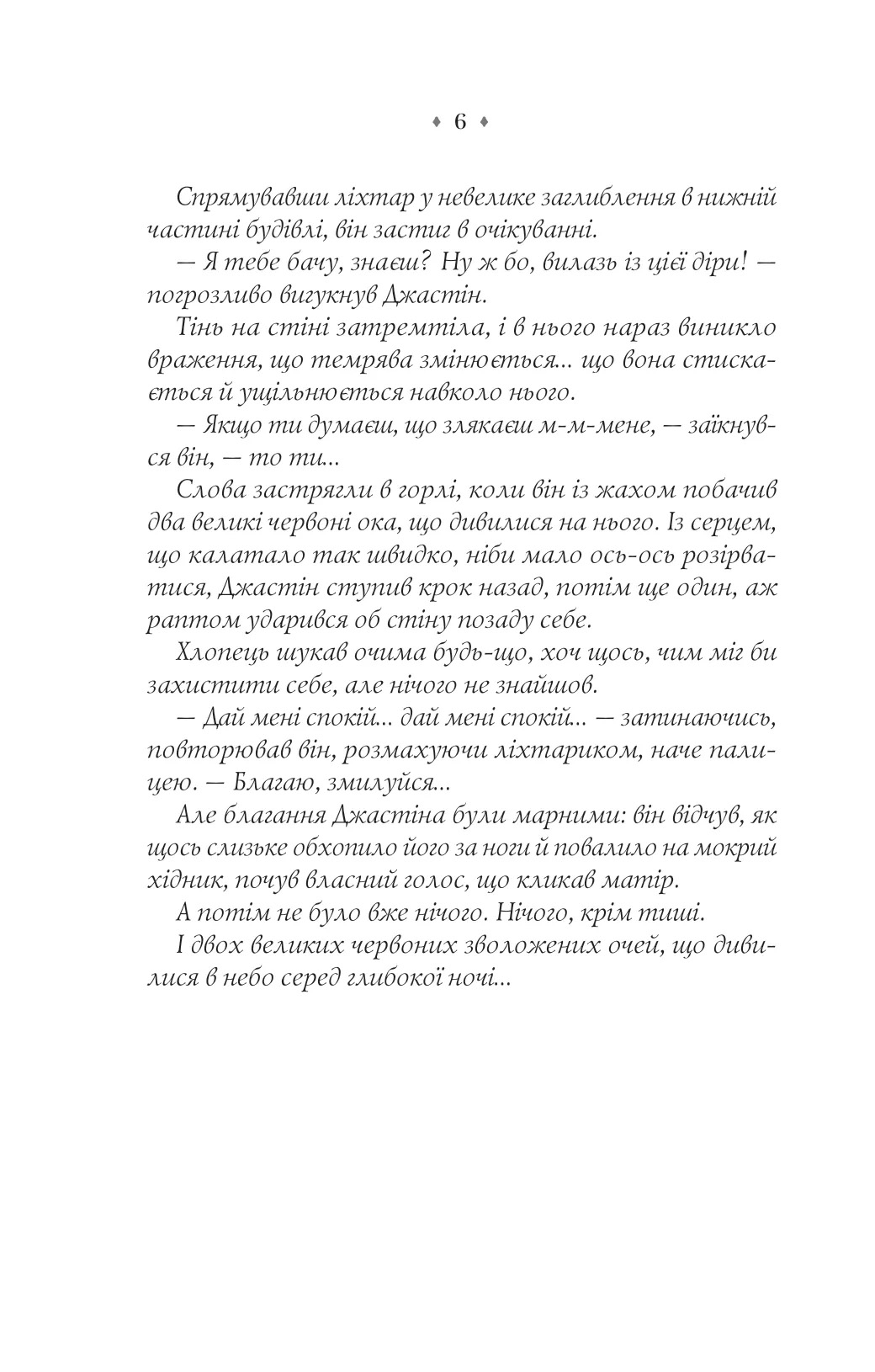 ♦ 6 ♦

Спрямувавши ліхтар у невелике заглиблення в нижній частині будівлі, він застиг в очікуванні.

— Я тебе бачу, знаєш? Ну ж бо, вилазь із цієї діри! — погрозливо вигукнув Джастін.

Тінь на стіні затремтіла, і в нього нараз виникло враження, що темрява змінюється... що вона стискається й ущільнюється навколо нього.

— Якщо ти думаєш, що злякаєш м-м-мене, — заїкнувся він, — то ти...

Слова застрягли в горлі, коли він із жахом побачив два великі червоні ока, що дивилися на нього. Із серцем, що калатало так швидко, ніби мало ось-ось розірватися, Джастін ступив крок назад, потім ще один, аж раптом ударився об стіну позаду себе.

Хлопець шукав очима будь-що, хоч щось, чим міг би захистити себе, але нічого не знайшов.

— Дай мені спокій... дай мені спокій... — затинаючись, повторював він, розмахуючи ліхтариком, наче палицею. — Благаю, змилуйся...

Але благання Джастіна були марними: він відчув, як щось слизьке обхопило його за ноги й повалило на мокрий хідник, почув власний голос, що кликав матір.

А потім не було вже нічого. Нічого, крім тиші.

І двох великих червоних зволожених очей, що дивилися в небо серед глибокої ночі...